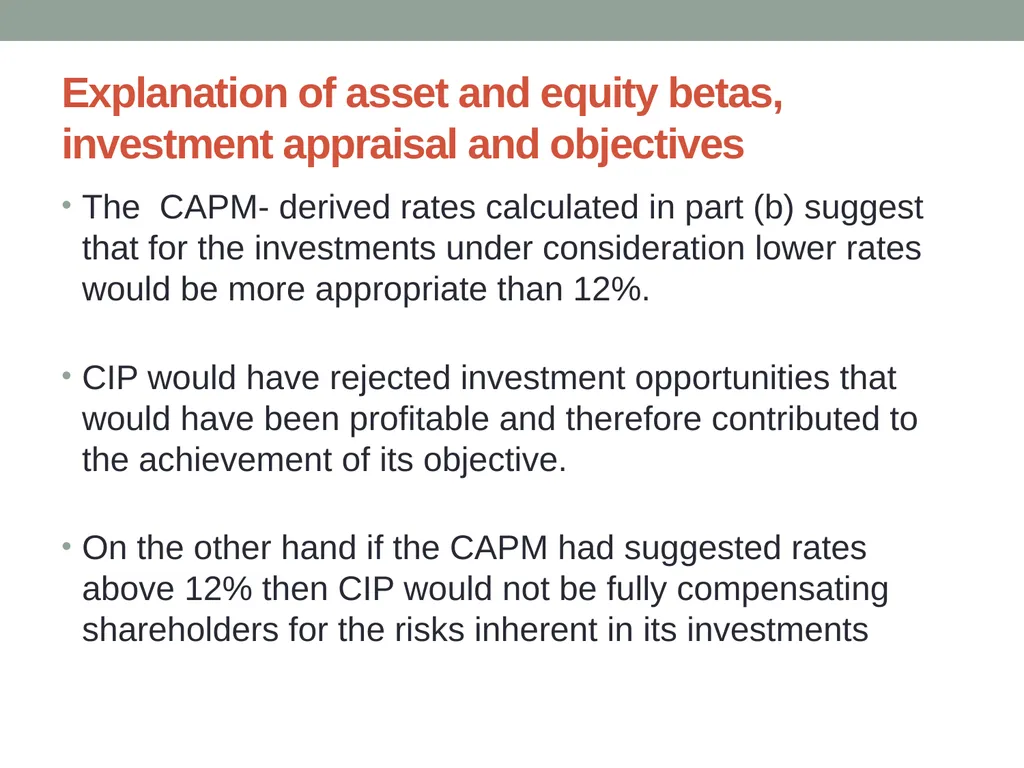 Explanation of asset and equity betas, investment appraisal and objectives

• The CAPM- derived rates calculated in part (b) suggest that for the investments under consideration lower rates would be more appropriate than 12%.

• CIP would have rejected investment opportunities that would have been profitable and therefore contributed to the achievement of its objective.

• On the other hand if the CAPM had suggested rates above 12% then CIP would not be fully compensating shareholders for the risks inherent in its investments